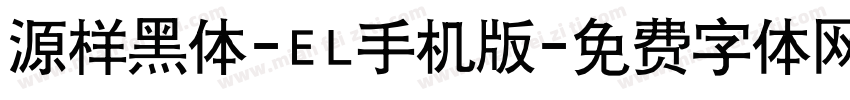 源样黑体-EL手机版-免费字体网